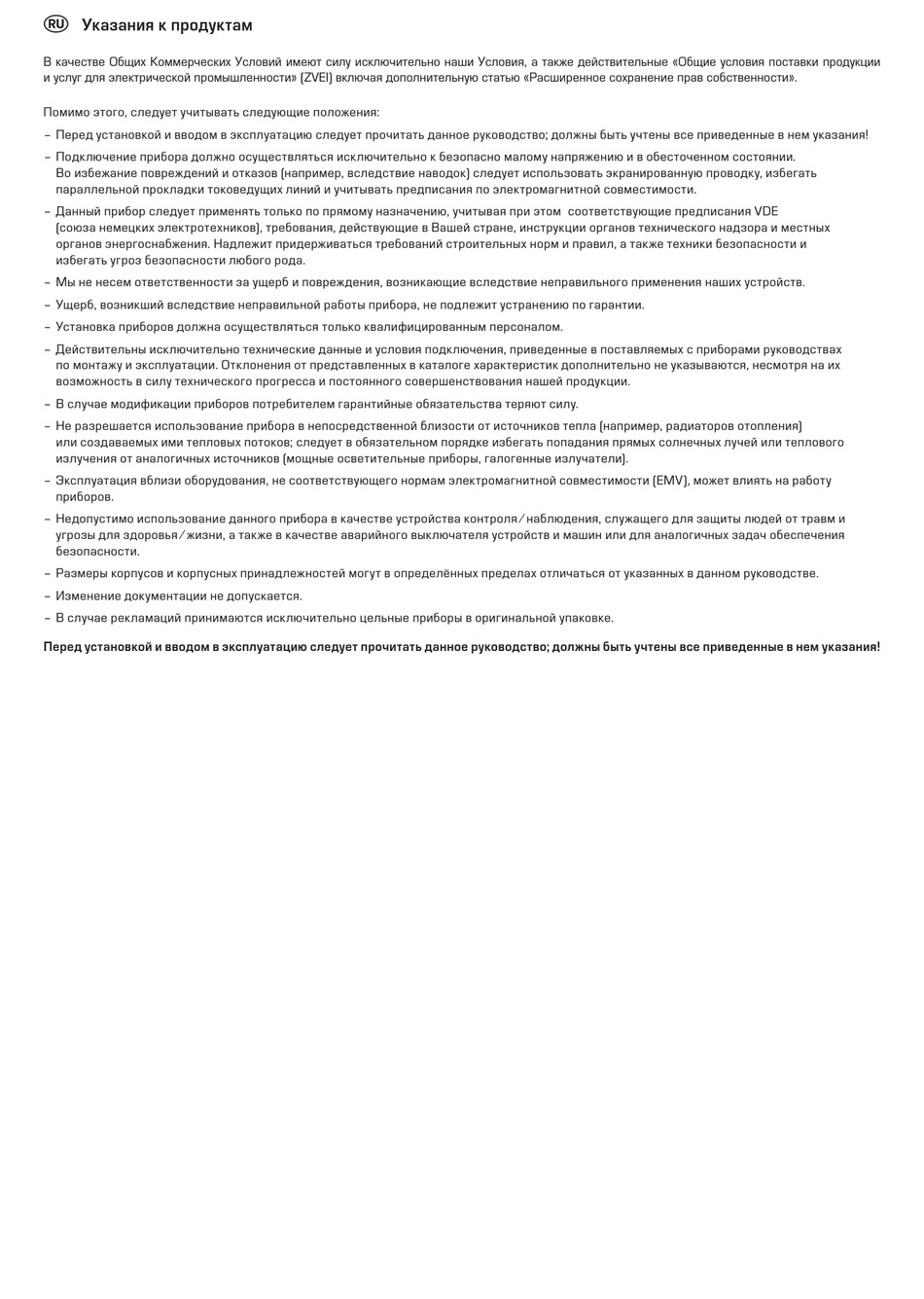 RU Указания к продуктам

В качестве Общих Коммерческих Условий имеют силу исключительно наши Условия, а также действительные «Общие условия поставки продукции и услуг для электрической промышленности» (ZVEI) включая дополнительную статью «Расширенное сохранение прав собственности».

Помимо этого, следует учитывать следующие положения:

– Перед установкой и вводом в эксплуатацию следует прочитать данное руководство; должны быть учтены все приведенные в нем указания!

– Подключение прибора должно осуществляться исключительно к безопасно малому напряжению и в обесточенном состоянии. Во избежание повреждений и отказов (например, вследствие наводок) следует использовать экранированную проводку, избегать параллельной прокладки токоведущих линий и учитывать предписания по электромагнитной совместимости.

– Данный прибор следует применять только по прямому назначению, учитывая при этом соответствующие предписания VDE (союза немецких электротехников), требования, действующие в Вашей стране, инструкции органов технического надзора и местных органов энергоснабжения. Надлежит придерживаться требований строительных норм и правил, а также техники безопасности и избегать угроз безопасности любого рода.

– Мы не несем ответственности за ущерб и повреждения, возникающие вследствие неправильного применения наших устройств.

– Ущерб, возникший вследствие неправильной работы прибора, не подлежит устранению по гарантии.

– Установка приборов должна осуществляться только квалифицированным персоналом.

– Действительны исключительно технические данные и условия подключения, приведенные в поставляемых с приборами руководствах по монтажу и эксплуатации. Отклонения от представленных в каталоге характеристик дополнительно не указываются, несмотря на их возможность в силу технического прогресса и постоянного совершенствования нашей продукции.

– В случае модификации приборов потребителем гарантийные обязательства теряют силу.

– Не разрешается использование прибора в непосредственной близости от источников тепла (например, радиаторов отопления) или создаваемых ими тепловых потоков; следует в обязательном порядке избегать попадания прямых солнечных лучей или теплового излучения от аналогичных источников (мощные осветительные приборы, галогенные излучатели).

– Эксплуатация вблизи оборудования, не соответствующего нормам электромагнитной совместимости (EMV), может влиять на работу приборов.

– Недопустимо использование данного прибора в качестве устройства контроля/наблюдения, служащего для защиты людей от травм и угрозы для здоровья/жизни, а также в качестве аварийного выключателя устройств и машин или для аналогичных задач обеспечения безопасности.

– Размеры корпусов и корпусных принадлежностей могут в определённых пределах отличаться от указанных в данном руководстве.

– Изменение документации не допускается.

– В случае рекламаций принимаются исключительно цельные приборы в оригинальной упаковке.

Перед установкой и вводом в эксплуатацию следует прочитать данное руководство; должны быть учтены все приведенные в нем указания!